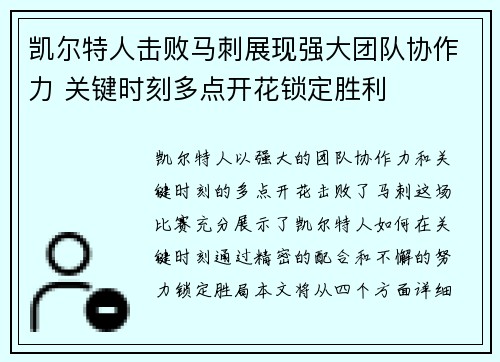 凯尔特人击败马刺展现强大团队协作力 关键时刻多点开花锁定胜利

凯尔特人以强大的团队协作力和关键时刻的多点开花击败了马刺这场比赛充分展示了凯尔特人如何在关键时刻通过精密的配合和不懈的努力锁定胜局本文将从四个方面详细